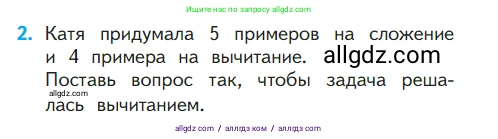 Ищите нас по запросу allgdz.com

2. Катя придумала 5 примеров на сложение и 4 примера на вычитание. allgdz.com Поставь вопрос так, чтобы задача решалась вычитанием.

allgdz.com

allgdz com / аллгдз ком / аллгдз com